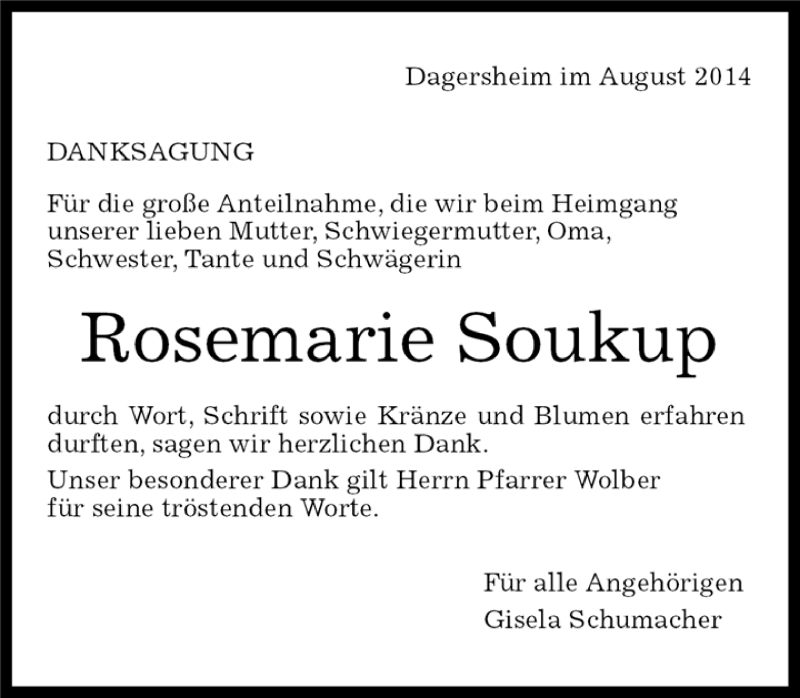 Dagersheim im August 2014

DANKSAGUNG

Für die große Anteilnahme, die wir beim Heimgang unserer lieben Mutter, Schwiegermutter, Oma, Schwester, Tante und Schwägerin

Rosemarie Soukup

durch Wort, Schrift sowie Kränze und Blumen erfahren durften, sagen wir herzlichen Dank.

Unser besonderer Dank gilt Herrn Pfarrer Wolber für seine tröstenden Worte.

Für alle Angehörigen
Gisela Schumacher